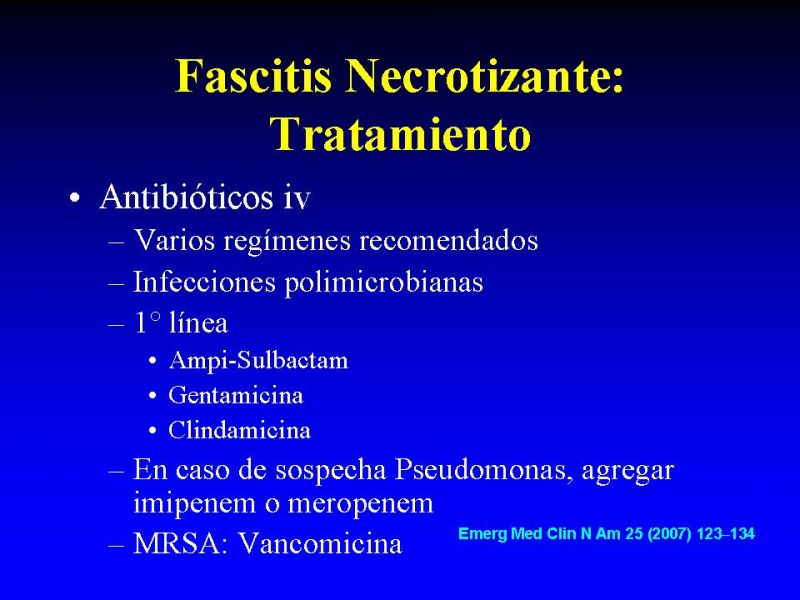 Fascitis Necrotizante: Tratamiento

• Antibióticos iv
– Varios regímenes recomendados
– Infecciones polimicrobianas
– 1° línea
• Ampi-Sulbactam
• Gentamicina
• Clindamicina
– En caso de sospecha Pseudomonas, agregar imipenem o meropenem
– MRSA: Vancomicina

Emerg Med Clin N Am 25 (2007) 123–134